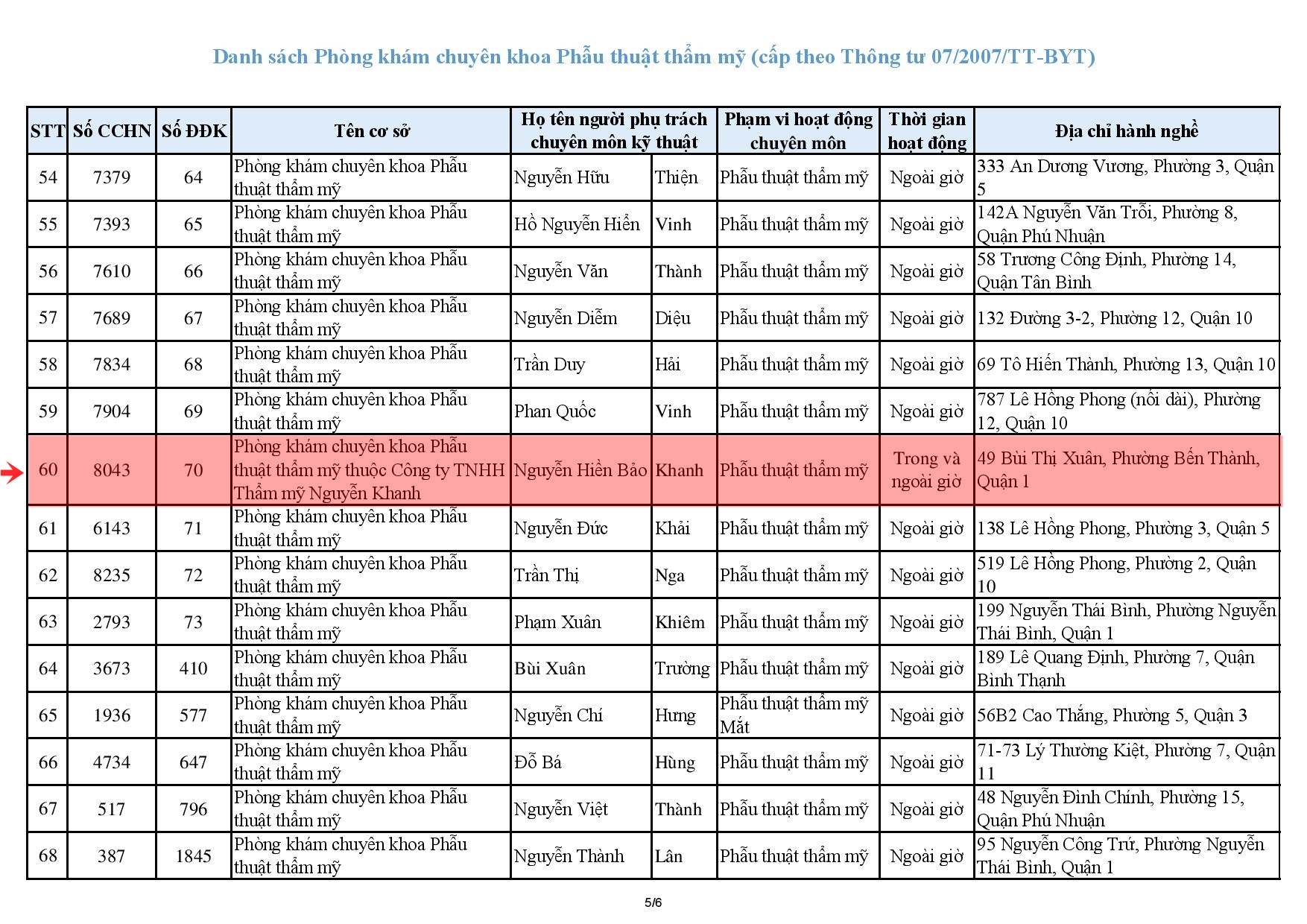 Danh sách Phòng khám chuyên khoa Phẫu thuật thẩm mỹ (cấp theo Thông tư 07/2007/TT-BYT)

| STT | Số CCHN | Số ĐĐK | Tên cơ sở | Họ tên người phụ trách chuyên môn kỹ thuật | | Phạm vi hoạt động chuyên môn | Thời gian hoạt động | Địa chỉ hành nghề |
|---|---|---|---|---|---|---|---|---|
| 54 | 7379 | 64 | Phòng khám chuyên khoa Phẫu thuật thẩm mỹ | Nguyễn Hữu | Thiện | Phẫu thuật thẩm mỹ | Ngoài giờ | 333 An Dương Vương, Phường 3, Quận 5 |
| 55 | 7393 | 65 | Phòng khám chuyên khoa Phẫu thuật thẩm mỹ | Hồ Nguyễn Hiển | Vinh | Phẫu thuật thẩm mỹ | Ngoài giờ | 142A Nguyễn Văn Trỗi, Phường 8, Quận Phú Nhuận |
| 56 | 7610 | 66 | Phòng khám chuyên khoa Phẫu thuật thẩm mỹ | Nguyễn Văn | Thành | Phẫu thuật thẩm mỹ | Ngoài giờ | 58 Trương Công Định, Phường 14, Quận Tân Bình |
| 57 | 7689 | 67 | Phòng khám chuyên khoa Phẫu thuật thẩm mỹ | Nguyễn Diễm | Diệu | Phẫu thuật thẩm mỹ | Ngoài giờ | 132 Đường 3-2, Phường 12, Quận 10 |
| 58 | 7834 | 68 | Phòng khám chuyên khoa Phẫu thuật thẩm mỹ | Trần Duy | Hải | Phẫu thuật thẩm mỹ | Ngoài giờ | 69 Tô Hiến Thành, Phường 13, Quận 10 |
| 59 | 7904 | 69 | Phòng khám chuyên khoa Phẫu thuật thẩm mỹ | Phan Quốc | Vinh | Phẫu thuật thẩm mỹ | Ngoài giờ | 787 Lê Hồng Phong (nối dài), Phường 12, Quận 10 |
| 60 | 8043 | 70 | Phòng khám chuyên khoa Phẫu thuật thẩm mỹ thuộc Công ty TNHH Thẩm mỹ Nguyễn Khanh | Nguyễn Hiền Bảo | Khanh | Phẫu thuật thẩm mỹ | Trong và ngoài giờ | 49 Bùi Thị Xuân, Phường Bến Thành, Quận 1 |
| 61 | 6143 | 71 | Phòng khám chuyên khoa Phẫu thuật thẩm mỹ | Nguyễn Đức | Khải | Phẫu thuật thẩm mỹ | Ngoài giờ | 138 Lê Hồng Phong, Phường 3, Quận 5 |
| 62 | 8235 | 72 | Phòng khám chuyên khoa Phẫu thuật thẩm mỹ | Trần Thị | Nga | Phẫu thuật thẩm mỹ | Ngoài giờ | 519 Lê Hồng Phong, Phường 2, Quận 10 |
| 63 | 2793 | 73 | Phòng khám chuyên khoa Phẫu thuật thẩm mỹ | Phạm Xuân | Khiêm | Phẫu thuật thẩm mỹ | Ngoài giờ | 199 Nguyễn Thái Bình, Phường Nguyễn Thái Bình, Quận 1 |
| 64 | 3673 | 410 | Phòng khám chuyên khoa Phẫu thuật thẩm mỹ | Bùi Xuân | Trường | Phẫu thuật thẩm mỹ | Ngoài giờ | 189 Lê Quang Định, Phường 7, Quận Bình Thạnh |
| 65 | 1936 | 577 | Phòng khám chuyên khoa Phẫu thuật thẩm mỹ | Nguyễn Chí | Hưng | Phẫu thuật thẩm mỹ Mắt | Ngoài giờ | 56B2 Cao Thắng, Phường 5, Quận 3 |
| 66 | 4734 | 647 | Phòng khám chuyên khoa Phẫu thuật thẩm mỹ | Đỗ Bá | Hùng | Phẫu thuật thẩm mỹ | Ngoài giờ | 71-73 Lý Thường Kiệt, Phường 7, Quận 11 |
| 67 | 517 | 796 | Phòng khám chuyên khoa Phẫu thuật thẩm mỹ | Nguyễn Việt | Thành | Phẫu thuật thẩm mỹ | Ngoài giờ | 48 Nguyễn Đình Chính, Phường 15, Quận Phú Nhuận |
| 68 | 387 | 1845 | Phòng khám chuyên khoa Phẫu thuật thẩm mỹ | Nguyễn Thành | Lân | Phẫu thuật thẩm mỹ | Ngoài giờ | 95 Nguyễn Công Trứ, Phường Nguyễn Thái Bình, Quận 1 |

5/6